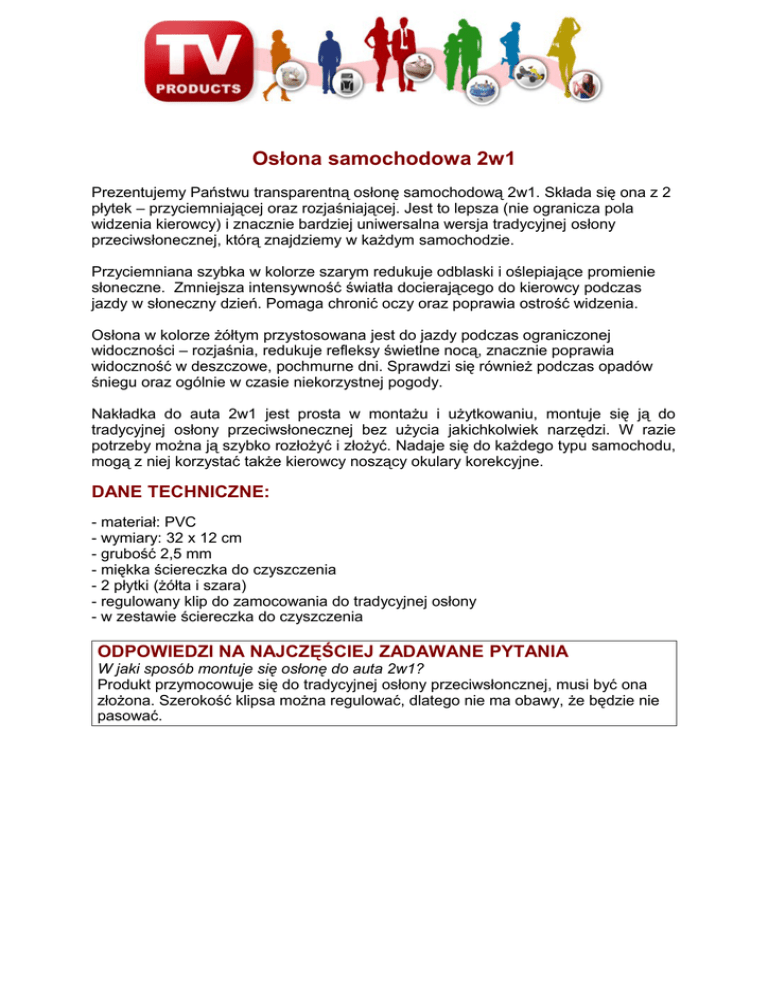 TV
PRODUCTS

Osłona samochodowa 2w1

Prezentujemy Państwu transparentną osłonę samochodową 2w1. Składa się ona z 2 płytek – przyciemniającej oraz rozjaśniającej. Jest to lepsza (nie ogranicza pola widzenia kierowcy) i znacznie bardziej uniwersalna wersja tradycyjnej osłony przeciwsłonecznej, którą znajdziemy w każdym samochodzie.

Przyciemniana szybka w kolorze szarym redukuje odblaski i oślepiające promienie słoneczne. Zmniejsza intensywność światła docierającego do kierowcy podczas jazdy w słoneczny dzień. Pomaga chronić oczy oraz poprawia ostrość widzenia.

Osłona w kolorze żółtym przystosowana jest do jazdy podczas ograniczonej widoczności – rozjaśnia, redukuje refleksy świetlne nocą, znacznie poprawia widoczność w deszczowe, pochmurne dni. Sprawdzi się również podczas opadów śniegu oraz ogólnie w czasie niekorzystnej pogody.

Nakładka do auta 2w1 jest prosta w montażu i użytkowaniu, montuje się ją do tradycyjnej osłony przeciwsłonecznej bez użycia jakichkolwiek narzędzi. W razie potrzeby można ją szybko rozłożyć i złożyć. Nadaje się do każdego typu samochodu, mogą z niej korzystać także kierowcy noszący okulary korekcyjne.

DANE TECHNICZNE:

- materiał: PVC
- wymiary: 32 x 12 cm
- grubość 2,5 mm
- miękka ściereczka do czyszczenia
- 2 płytki (żółta i szara)
- regulowany klip do zamocowania do tradycyjnej osłony
- w zestawie ściereczka do czyszczenia

ODPOWIEDZI NA NAJCZĘŚCIEJ ZADAWANE PYTANIA
W jaki sposób montuje się osłonę do auta 2w1?
Produkt przymocowuje się do tradycyjnej osłony przeciwsłoncznej, musi być ona złożona. Szerokość klipsa można regulować, dlatego nie ma obawy, że będzie nie pasować.